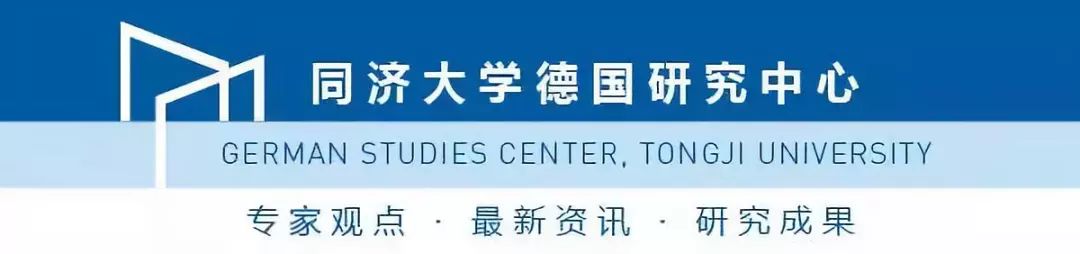 同济大学德国研究中心

GERMAN STUDIES CENTER, TONGJI UNIVERSITY

专家观点 · 最新资讯 · 研究成果